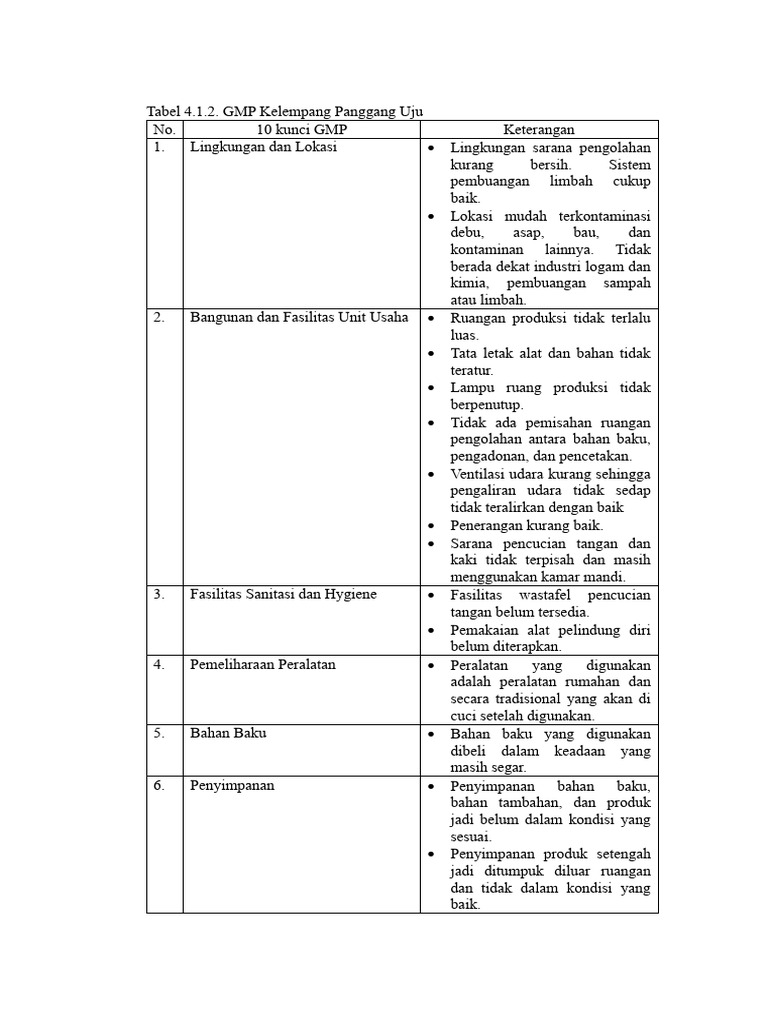 Tabel 4.1.2. GMP Kelempang Panggang Uju

| No. | 10 kunci GMP | Keterangan |
|---|---|---|
| 1. | Lingkungan dan Lokasi | • Lingkungan sarana pengolahan kurang bersih. Sistem pembuangan limbah cukup baik. • Lokasi mudah terkontaminasi debu, asap, bau, dan kontaminan lainnya. Tidak berada dekat industri logam dan kimia, pembuangan sampah atau limbah. |
| 2. | Bangunan dan Fasilitas Unit Usaha | • Ruangan produksi tidak terlalu luas. • Tata letak alat dan bahan tidak teratur. • Lampu ruang produksi tidak berpenutup. • Tidak ada pemisahan ruangan pengolahan antara bahan baku, pengadonan, dan pencetakan. • Ventilasi udara kurang sehingga pengaliran udara tidak sedap tidak teralirkan dengan baik • Penerangan kurang baik. • Sarana pencucian tangan dan kaki tidak terpisah dan masih menggunakan kamar mandi. |
| 3. | Fasilitas Sanitasi dan Hygiene | • Fasilitas wastafel pencucian tangan belum tersedia. • Pemakaian alat pelindung diri belum diterapkan. |
| 4. | Pemeliharaan Peralatan | • Peralatan yang digunakan adalah peralatan rumahan dan secara tradisional yang akan di cuci setelah digunakan. |
| 5. | Bahan Baku | • Bahan baku yang digunakan dibeli dalam keadaan yang masih segar. |
| 6. | Penyimpanan | • Penyimpanan bahan baku, bahan tambahan, dan produk jadi belum dalam kondisi yang sesuai. • Penyimpanan produk setengah jadi ditumpuk diluar ruangan dan tidak dalam kondisi yang baik. |